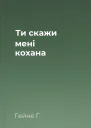 Ти скажи мені кохана

Гейне Г.